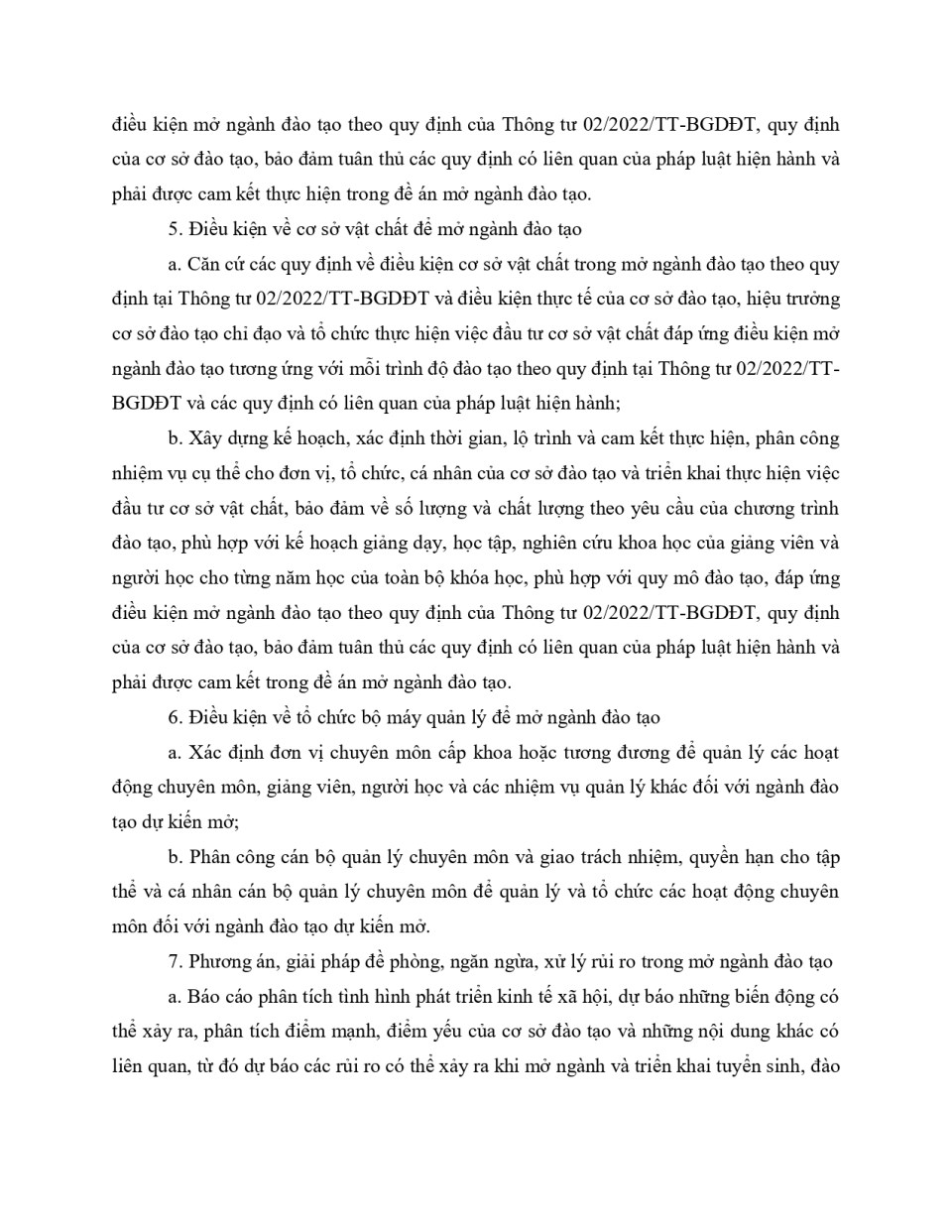 điều kiện mở ngành đào tạo theo quy định của Thông tư 02/2022/TT-BGDĐT, quy định của cơ sở đào tạo, bảo đảm tuân thủ các quy định có liên quan của pháp luật hiện hành và phải được cam kết thực hiện trong đề án mở ngành đào tạo.

5. Điều kiện về cơ sở vật chất để mở ngành đào tạo

a. Căn cứ các quy định về điều kiện cơ sở vật chất trong mở ngành đào tạo theo quy định tại Thông tư 02/2022/TT-BGDĐT và điều kiện thực tế của cơ sở đào tạo, hiệu trưởng cơ sở đào tạo chỉ đạo và tổ chức thực hiện việc đầu tư cơ sở vật chất đáp ứng điều kiện mở ngành đào tạo tương ứng với mỗi trình độ đào tạo theo quy định tại Thông tư 02/2022/TT-BGDĐT và các quy định có liên quan của pháp luật hiện hành;

b. Xây dựng kế hoạch, xác định thời gian, lộ trình và cam kết thực hiện, phân công nhiệm vụ cụ thể cho đơn vị, tổ chức, cá nhân của cơ sở đào tạo và triển khai thực hiện việc đầu tư cơ sở vật chất, bảo đảm về số lượng và chất lượng theo yêu cầu của chương trình đào tạo, phù hợp với kế hoạch giảng dạy, học tập, nghiên cứu khoa học của giảng viên và người học cho từng năm học của toàn bộ khóa học, phù hợp với quy mô đào tạo, đáp ứng điều kiện mở ngành đào tạo theo quy định của Thông tư 02/2022/TT-BGDĐT, quy định của cơ sở đào tạo, bảo đảm tuân thủ các quy định có liên quan của pháp luật hiện hành và phải được cam kết trong đề án mở ngành đào tạo.

6. Điều kiện về tổ chức bộ máy quản lý để mở ngành đào tạo

a. Xác định đơn vị chuyên môn cấp khoa hoặc tương đương để quản lý các hoạt động chuyên môn, giảng viên, người học và các nhiệm vụ quản lý khác đối với ngành đào tạo dự kiến mở;

b. Phân công cán bộ quản lý chuyên môn và giao trách nhiệm, quyền hạn cho tập thể và cá nhân cán bộ quản lý chuyên môn để quản lý và tổ chức các hoạt động chuyên môn đối với ngành đào tạo dự kiến mở.

7. Phương án, giải pháp đề phòng, ngăn ngừa, xử lý rủi ro trong mở ngành đào tạo

a. Báo cáo phân tích tình hình phát triển kinh tế xã hội, dự báo những biến động có thể xảy ra, phân tích điểm mạnh, điểm yếu của cơ sở đào tạo và những nội dung khác có liên quan, từ đó dự báo các rủi ro có thể xảy ra khi mở ngành và triển khai tuyển sinh, đào